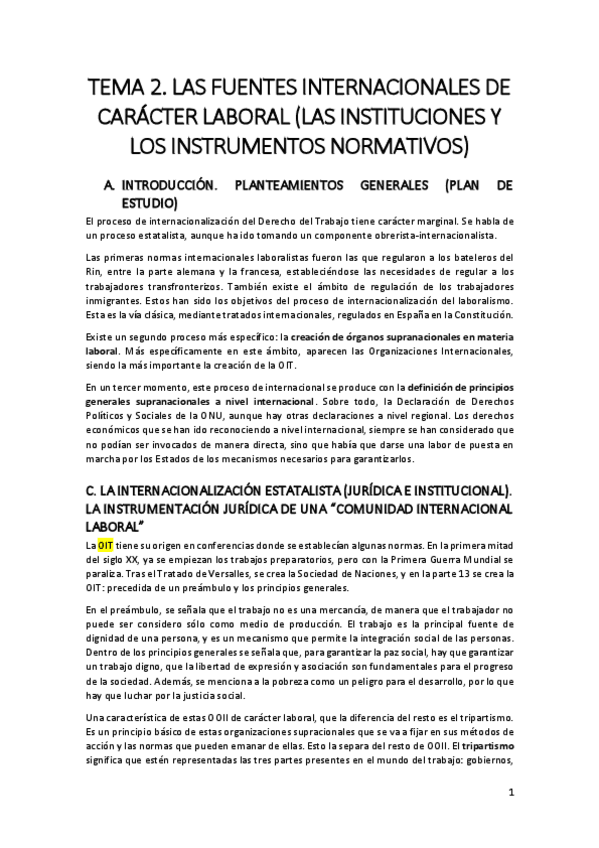 TEMA 2. LAS FUENTES INTERNACIONALES DE CARÁCTER LABORAL (LAS INSTITUCIONES Y LOS INSTRUMENTOS NORMATIVOS)

A. INTRODUCCIÓN. PLANTEAMIENTOS GENERALES (PLAN DE ESTUDIO)

El proceso de internacionalización del Derecho del Trabajo tiene carácter marginal. Se habla de un proceso estatalista, aunque ha ido tomando un componente obrerista-internacionalista.

Las primeras normas internacionales laboralistas fueron las que regularon a los bateleros del Rin, entre la parte alemana y la francesa, estableciéndose las necesidades de regular a los trabajadores transfronterizos. También existe el ámbito de regulación de los trabajadores inmigrantes. Estos han sido los objetivos del proceso de internacionalización del laboralismo. Esta es la vía clásica, mediante tratados internacionales, regulados en España en la Constitución.

Existe un segundo proceso más específico: la creación de órganos supranacionales en materia laboral. Más específicamente en este ámbito, aparecen las Organizaciones Internacionales, siendo la más importante la creación de la OIT.

En un tercer momento, este proceso de internacional se produce con la definición de principios generales supranacionales a nivel internacional. Sobre todo, la Declaración de Derechos Políticos y Sociales de la ONU, aunque hay otras declaraciones a nivel regional. Los derechos económicos que se han ido reconociendo a nivel internacional, siempre se han considerado que no podían ser invocados de manera directa, sino que había que darse una labor de puesta en marcha por los Estados de los mecanismos necesarios para garantizarlos.

C. LA INTERNACIONALIZACIÓN ESTATALISTA (JURÍDICA E INSTITUCIONAL). LA INSTRUMENTACIÓN JURÍDICA DE UNA "COMUNIDAD INTERNACIONAL LABORAL"

La OIT tiene su origen en conferencias donde se establecían algunas normas. En la primera mitad del siglo XX, ya se empiezan los trabajos preparatorios, pero con la Primera Guerra Mundial se paraliza. Tras el Tratado de Versalles, se crea la Sociedad de Naciones, y en la parte 13 se crea la OIT: precedida de un preámbulo y los principios generales.

En el preámbulo, se señala que el trabajo no es una mercancía, de manera que el trabajador no puede ser considero sólo como medio de producción. El trabajo es la principal fuente de dignidad de una persona, y es un mecanismo que permite la integración social de las personas. Dentro de los principios generales se señala que, para garantizar la paz social, hay que garantizar un trabajo digno, que la libertad de expresión y asociación son fundamentales para el progreso de la sociedad. Además, se menciona a la pobreza como un peligro para el desarrollo, por lo que hay que luchar por la justicia social.

Una característica de estas OOII de carácter laboral, que la diferencia del resto es el tripartismo. Es un principio básico de estas organizaciones supracionales que se va a fijar en sus métodos de acción y las normas que pueden emanar de ellas. Esto la separa del resto de OOII. El tripartismo significa que estén representadas las tres partes presentes en el mundo del trabajo: gobiernos,

1